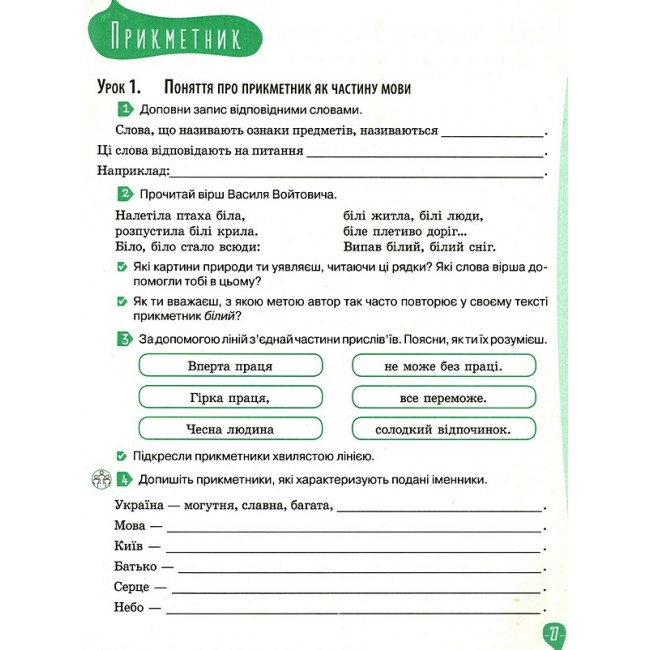 Прикметник

Урок 1. Поняття про прикметник як частину мови

1 Доповни запис відповідними словами.

Слова, що називають ознаки предметів, називаються ____.

Ці слова відповідають на питання ____.

Наприклад: ____.

2 Прочитай вірш Василя Войтовича.

Налетіла птаха біла,
розпустила білі крила.
Біло, біло стало всюди:

білі житла, білі люди,
біле плетиво доріг...
Випав білий, білий сніг.

☑ Які картини природи ти уявляєш, читаючи ці рядки? Які слова вірша допомогли тобі в цьому?

☑ Як ти вважаєш, з якою метою автор так часто повторює у своєму тексті прикметник білий?

3 За допомогою ліній з'єднай частини прислів'їв. Поясни, як ти їх розумієш.

Вперта праця

Гірка праця,

Чесна людина

не може без праці.

все переможе.

солодкий відпочинок.

☑ Підкресли прикметники хвилястою лінією.

4 Допишіть прикметники, які характеризують подані іменники.

Україна — могутня, славна, багата, ____.

Мова — ____.

Київ — ____.

Батько — ____.

Серце — ____.

Небо — ____.

27